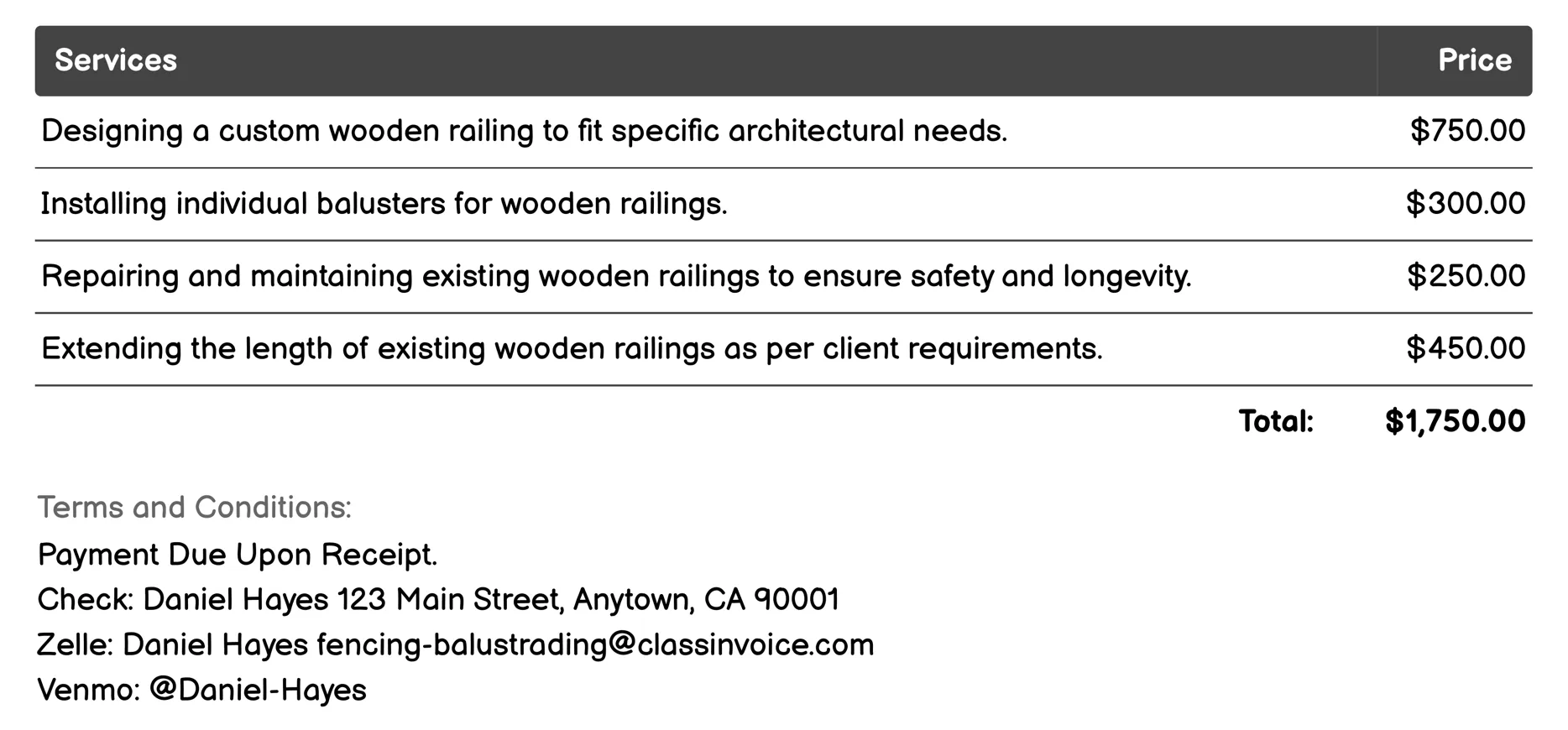 | Services | Price |
|---|---|
| Designing a custom wooden railing to fit specific architectural needs. | \$750.00 |
| Installing individual balusters for wooden railings. | \$300.00 |
| Repairing and maintaining existing wooden railings to ensure safety and longevity. | \$250.00 |
| Extending the length of existing wooden railings as per client requirements. | \$450.00 |
| Total: | \$1,750.00 |

Terms and Conditions:
Payment Due Upon Receipt.
Check: Daniel Hayes 123 Main Street, Anytown, CA 90001
Zelle: Daniel Hayes fencing-balustrading@classinvoice.com
Venmo: @Daniel-Hayes